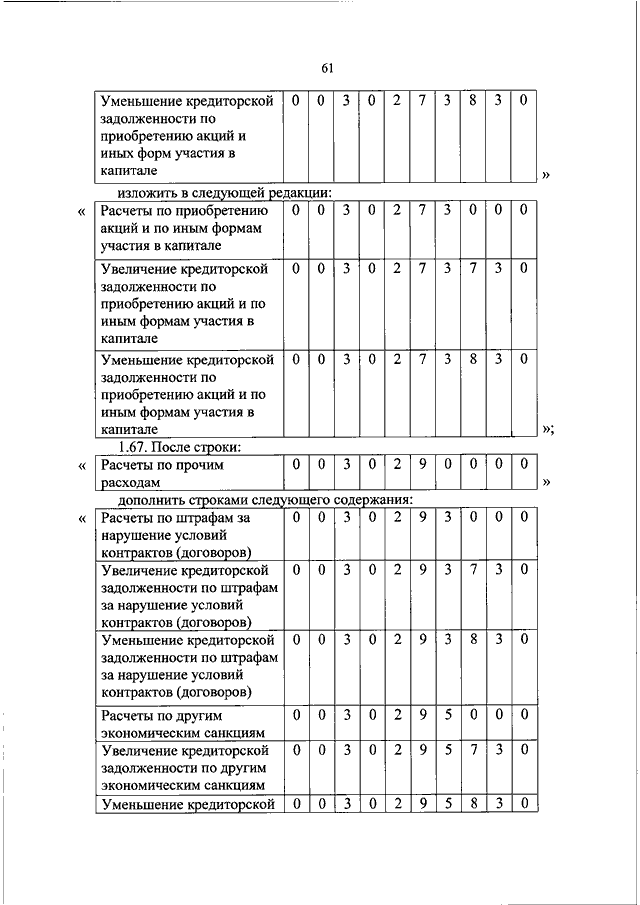 61

| Уменьшение кредиторской задолженности по приобретению акций и иных форм участия в капитале | 0 | 0 | 3 | 0 | 2 | 7 | 3 | 8 | 3 | 0 |
|---|---|---|---|---|---|---|---|---|---|---|

»

изложить в следующей редакции:

«

| Расчеты по приобретению акций и по иным формам участия в капитале | 0 | 0 | 3 | 0 | 2 | 7 | 3 | 0 | 0 | 0 |
|---|---|---|---|---|---|---|---|---|---|---|
| Увеличение кредиторской задолженности по приобретению акций и по иным формам участия в капитале | 0 | 0 | 3 | 0 | 2 | 7 | 3 | 7 | 3 | 0 |
| Уменьшение кредиторской задолженности по приобретению акций и по иным формам участия в капитале | 0 | 0 | 3 | 0 | 2 | 7 | 3 | 8 | 3 | 0 |

»;

1.67. После строки:

«

| Расчеты по прочим расходам | 0 | 0 | 3 | 0 | 2 | 9 | 0 | 0 | 0 | 0 |
|---|---|---|---|---|---|---|---|---|---|---|

»

дополнить строками следующего содержания:

«

| Расчеты по штрафам за нарушение условий контрактов (договоров) | 0 | 0 | 3 | 0 | 2 | 9 | 3 | 0 | 0 | 0 |
|---|---|---|---|---|---|---|---|---|---|---|
| Увеличение кредиторской задолженности по штрафам за нарушение условий контрактов (договоров) | 0 | 0 | 3 | 0 | 2 | 9 | 3 | 7 | 3 | 0 |
| Уменьшение кредиторской задолженности по штрафам за нарушение условий контрактов (договоров) | 0 | 0 | 3 | 0 | 2 | 9 | 3 | 8 | 3 | 0 |
| Расчеты по другим экономическим санкциям | 0 | 0 | 3 | 0 | 2 | 9 | 5 | 0 | 0 | 0 |
| Увеличение кредиторской задолженности по другим экономическим санкциям | 0 | 0 | 3 | 0 | 2 | 9 | 5 | 7 | 3 | 0 |
| Уменьшение кредиторской | 0 | 0 | 3 | 0 | 2 | 9 | 5 | 8 | 3 | 0 |